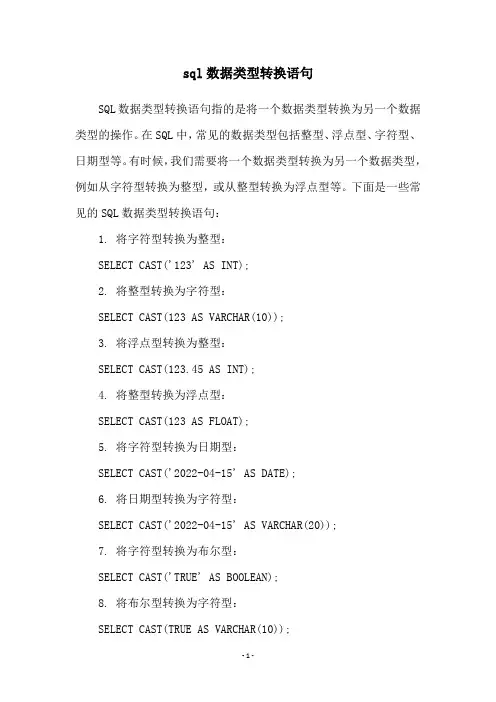 sql 数据类型转换语句

SQL 数据类型转换语句指的是将一个数据类型转换为另一个数据类型的操作。在 SQL 中，常见的数据类型包括整型、浮点型、字符型、日期型等。有时候，我们需要将一个数据类型转换为另一个数据类型，例如从字符型转换为整型，或从整型转换为浮点型等。下面是一些常见的 SQL 数据类型转换语句：

1. 将字符型转换为整型：

SELECT CAST('123' AS INT);

2. 将整型转换为字符型：

SELECT CAST(123 AS VARCHAR(10));

3. 将浮点型转换为整型：

SELECT CAST(123.45 AS INT);

4. 将整型转换为浮点型：

SELECT CAST(123 AS FLOAT);

5. 将字符型转换为日期型：

SELECT CAST('2022-04-15' AS DATE);

6. 将日期型转换为字符型：

SELECT CAST('2022-04-15' AS VARCHAR(20));

7. 将字符型转换为布尔型：

SELECT CAST('TRUE' AS BOOLEAN);

8. 将布尔型转换为字符型：

SELECT CAST(TRUE AS VARCHAR(10));

-1-